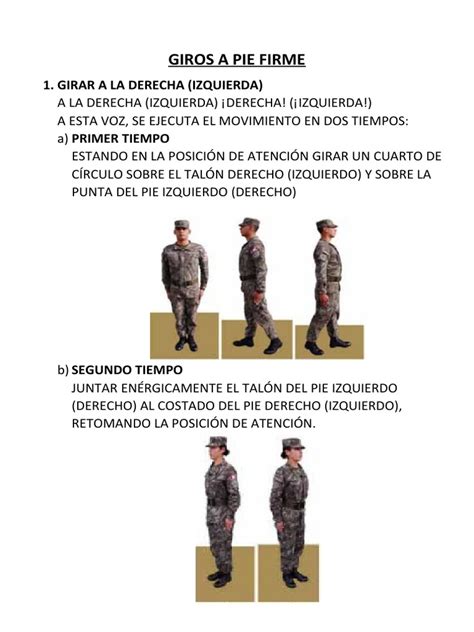 GIROS A PIE FIRME

1. GIRAR A LA DERECHA (IZQUIERDA)
A LA DERECHA (IZQUIERDA) ¡DERECHA! (¡IZQUIERDA!)
A ESTA VOZ, SE EJECUTA EL MOVIMIENTO EN DOS TIEMPOS:
a) PRIMER TIEMPO
ESTANDO EN LA POSICIÓN DE ATENCIÓN GIRAR UN CUARTO DE CÍRCULO SOBRE EL TALÓN DERECHO (IZQUIERDO) Y SOBRE LA PUNTA DEL PIE IZQUIERDO (DERECHO)

b) SEGUNDO TIEMPO
JUNTAR ENÉRGICAMENTE EL TALÓN DEL PIE IZQUIERDO (DERECHO) AL COSTADO DEL PIE DERECHO (IZQUIERDO), RETOMANDO LA POSICIÓN DE ATENCIÓN.